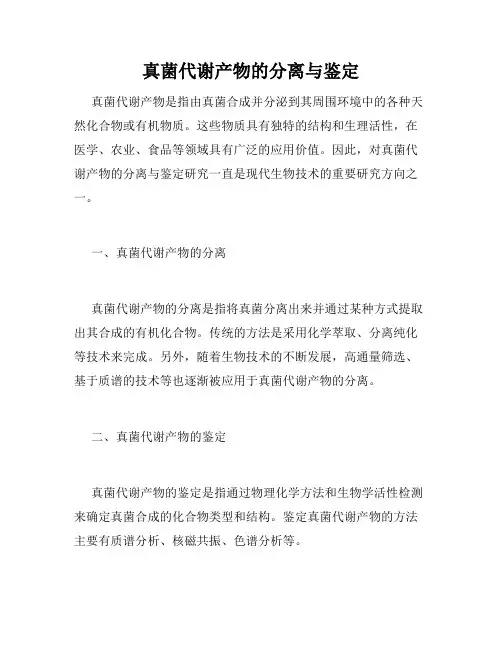 真菌代谢产物的分离与鉴定

真菌代谢产物是指由真菌合成并分泌到其周围环境中的各种天然化合物或有机物质。这些物质具有独特的结构和生理活性，在医学、农业、食品等领域具有广泛的应用价值。因此，对真菌代谢产物的分离与鉴定研究一直是现代生物技术的重要研究方向之一。

一、真菌代谢产物的分离

真菌代谢产物的分离是指将真菌分离出来并通过某种方式提取出其合成的有机化合物。传统的方法是采用化学萃取、分离纯化等技术来完成。另外，随着生物技术的不断发展，高通量筛选、基于质谱的技术等也逐渐被应用于真菌代谢产物的分离。

二、真菌代谢产物的鉴定

真菌代谢产物的鉴定是指通过物理化学方法和生物学活性检测来确定真菌合成的化合物类型和结构。鉴定真菌代谢产物的方法主要有质谱分析、核磁共振、色谱分析等。